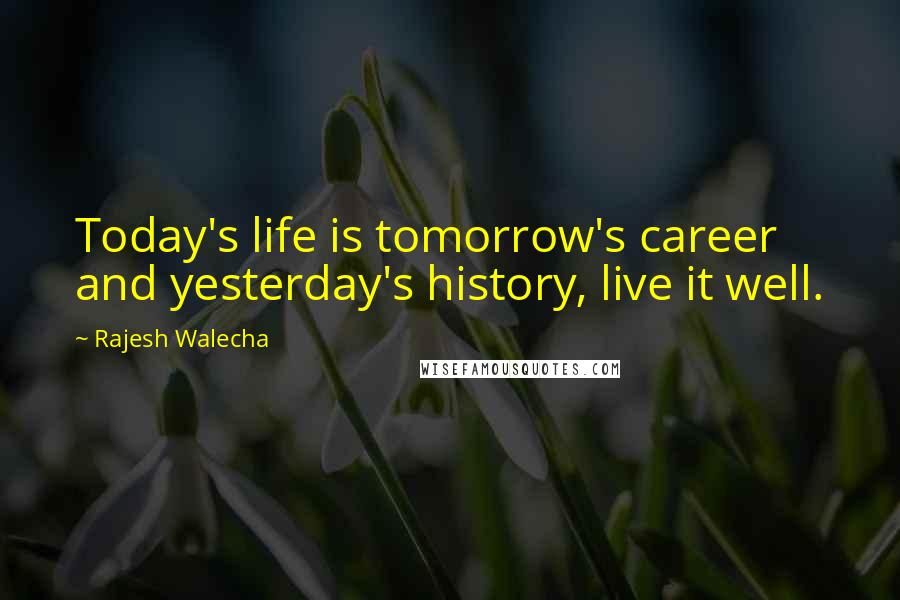 Today's life is tomorrow's career and yesterday's history, live it well.

~ Rajesh Walecha

WISEFAMOUSQUOTES.COM